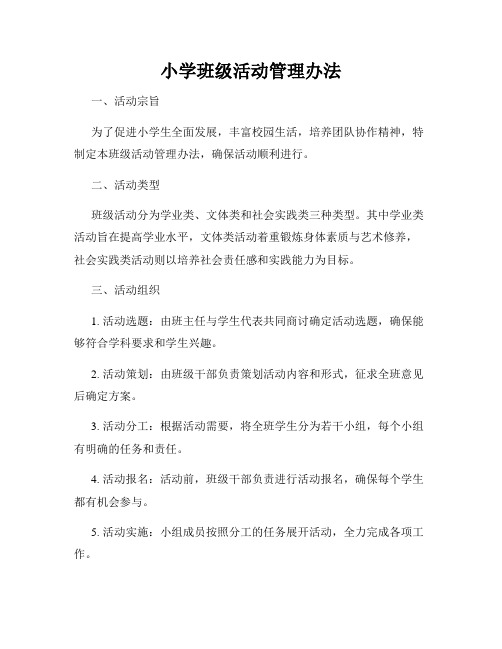 小学班级活动管理办法

一、活动宗旨

为了促进小学生全面发展，丰富校园生活，培养团队协作精神，特制定本班级活动管理办法，确保活动顺利进行。

二、活动类型

班级活动分为学业类、文体类和社会实践类三种类型。其中学业类活动旨在提高学业水平，文体类活动着重锻炼身体素质与艺术修养，社会实践类活动则以培养社会责任感和实践能力为目标。

三、活动组织

1. 活动选题：由班主任与学生代表共同商讨确定活动选题，确保能够符合学科要求和学生兴趣。

2. 活动策划：由班级干部负责策划活动内容和形式，征求全班意见后确定方案。

3. 活动分工：根据活动需要，将全班学生分为若干小组，每个小组有明确的任务和责任。

4. 活动报名：活动前，班级干部负责进行活动报名，确保每个学生都有机会参与。

5. 活动实施：小组成员按照分工的任务展开活动，全力完成各项工作。